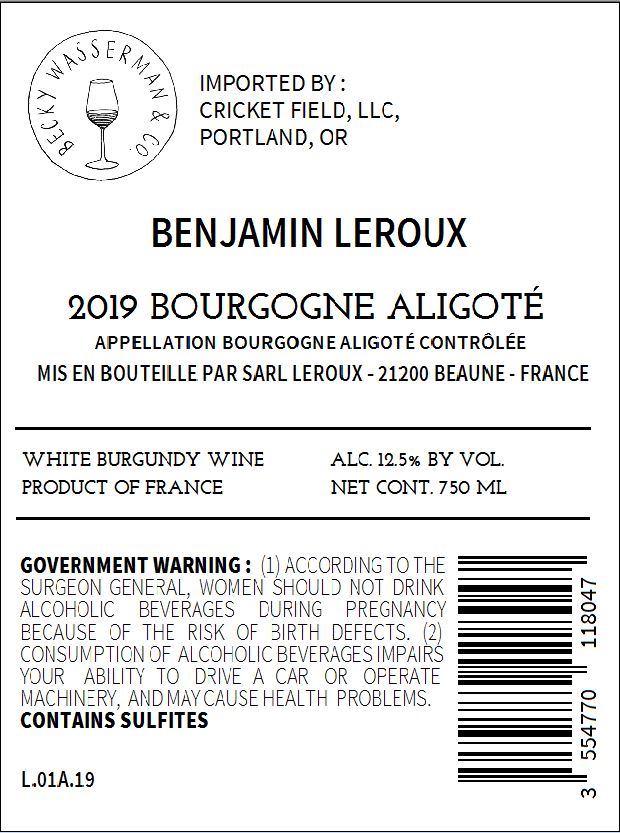 BECKY WASSERMAN & CO.

IMPORTED BY :
CRICKET FIELD, LLC,
PORTLAND, OR

BENJAMIN LEROUX

2019 BOURGOGNE ALIGOTÉ

APPELLATION BOURGOGNE ALIGOTÉ CONTRÔLÉE

MIS EN BOUTEILLE PAR SARL LEROUX - 21200 BEAUNE - FRANCE

WHITE BURGUNDY WINE
PRODUCT OF FRANCE

ALC. 12.5% BY VOL.
NET CONT. 750 ML

GOVERNMENT WARNING : (1) ACCORDING TO THE SURGEON GENERAL, WOMEN SHOULD NOT DRINK ALCOHOLIC BEVERAGES DURING PREGNANCY BECAUSE OF THE RISK OF BIRTH DEFECTS. (2) CONSUMPTION OF ALCOHOLIC BEVERAGES IMPAIRS YOUR ABILITY TO DRIVE A CAR OR OPERATE MACHINERY, AND MAY CAUSE HEALTH PROBLEMS.
CONTAINS SULFITES

L.01A.19

3 554770 118047